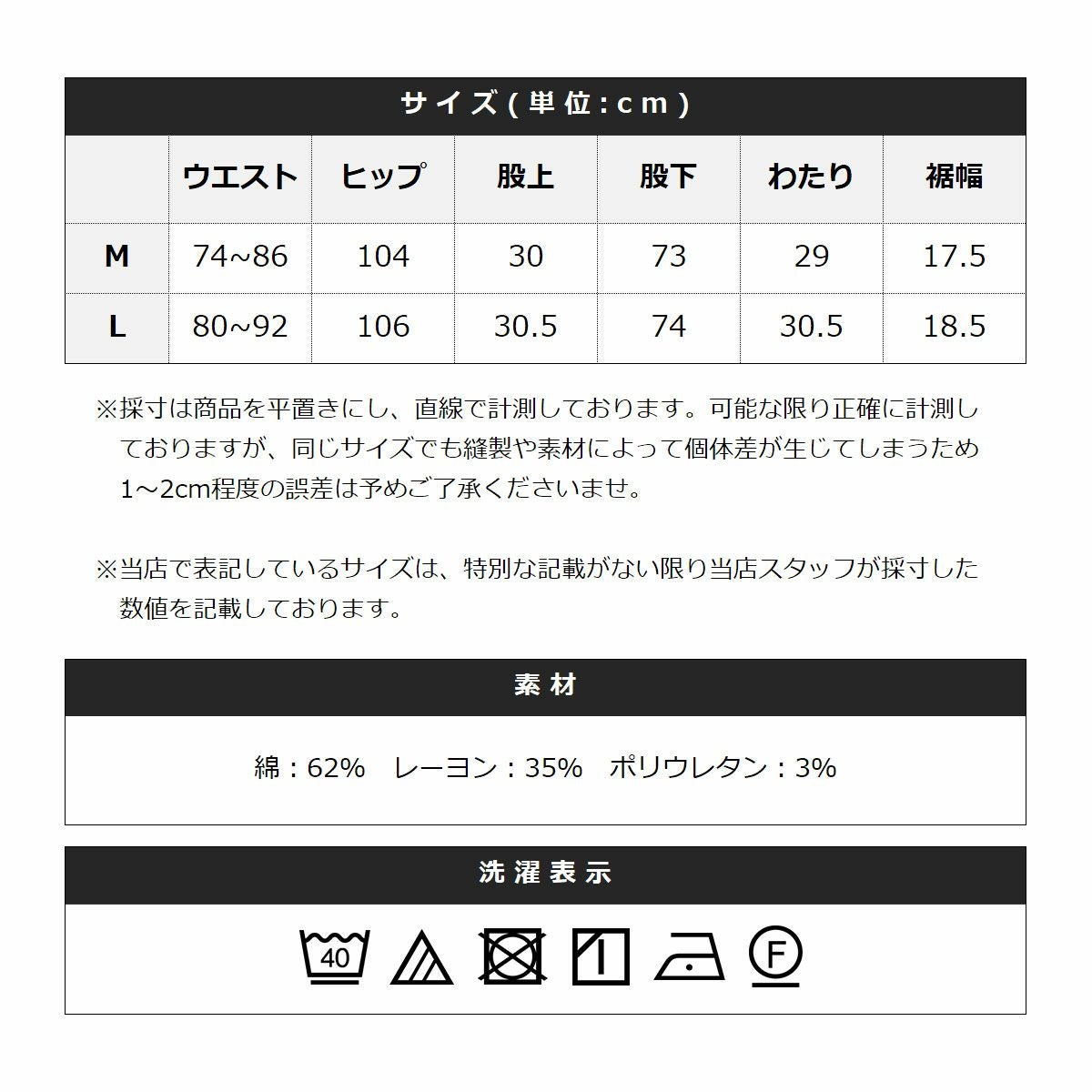 サイズ(単位:cm)

| | ウエスト | ヒップ | 股上 | 股下 | わたり | 裾幅 |
|---|---|---|---|---|---|---|
| M | 74~86 | 104 | 30 | 73 | 29 | 17.5 |
| L | 80~92 | 106 | 30.5 | 74 | 30.5 | 18.5 |

※採寸は商品を平置きにし、直線で計測しております。可能な限り正確に計測しておりますが、同じサイズでも縫製や素材によって個体差が生じてしまうため1~2cm程度の誤差は予めご了承くださいませ。

※当店で表記しているサイズは、特別な記載がない限り当店スタッフが採寸した数値を記載しております。

素材

綿：62%　レーヨン：35%　ポリウレタン：3%

洗濯表示

40

F